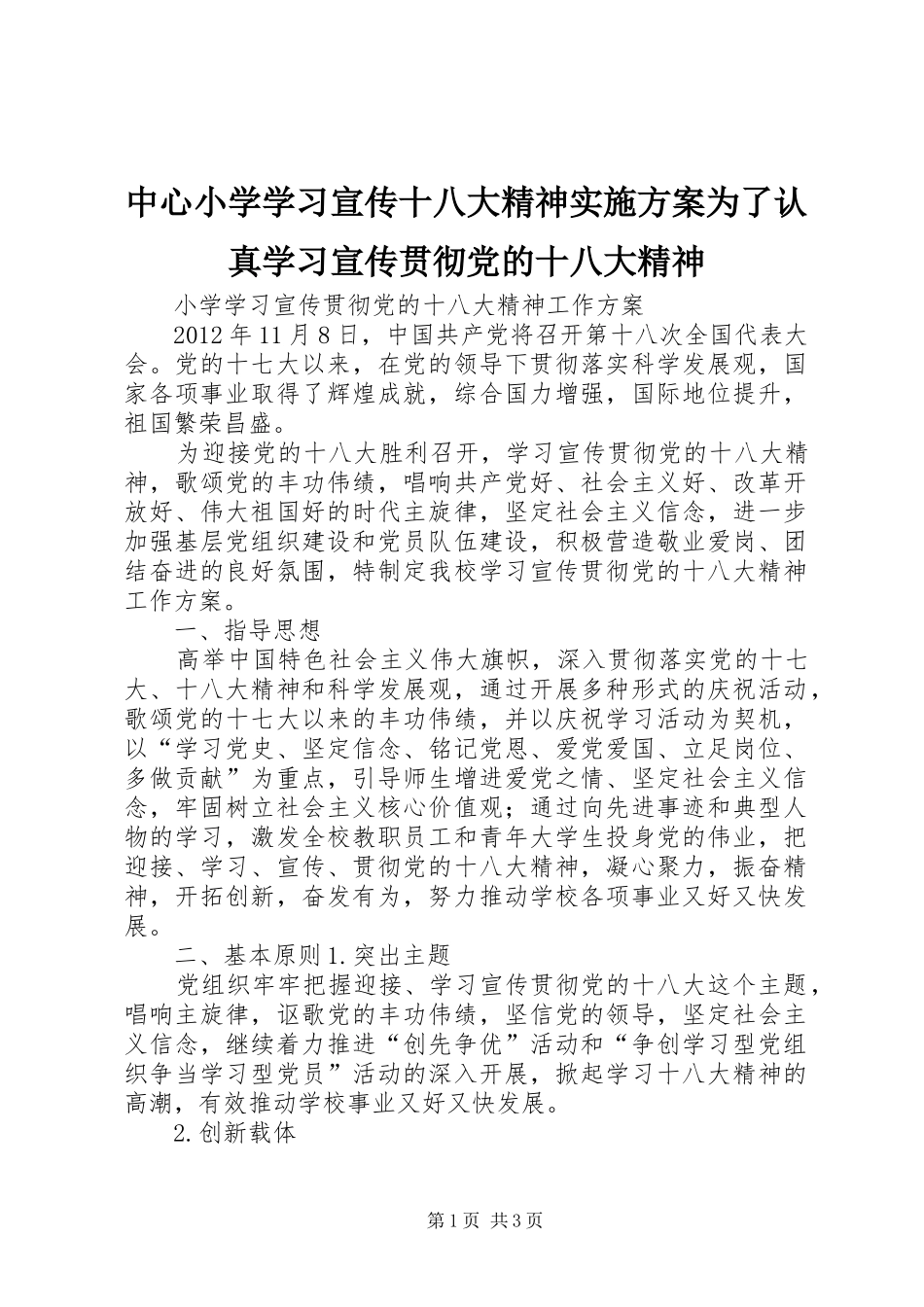 中心小学学习宣传十八大精神实施方案为了认真学习宣传贯彻党的十八大精神

小学学习宣传贯彻党的十八大精神工作方案

2012年11月8日，中国共产党将召开第十八次全国代表大会。党的十七大以来，在党的领导下贯彻落实科学发展观，国家各项事业取得了辉煌成就，综合国力增强，国际地位提升，祖国繁荣昌盛。

为迎接党的十八大胜利召开，学习宣传贯彻党的十八大精神，歌颂党的丰功伟绩，唱响共产党好、社会主义好、改革开放好、伟大祖国好的时代主旋律，坚定社会主义信念，进一步加强基层党组织建设和党员队伍建设，积极营造敬业爱岗、团结奋进的良好氛围，特制定我校学习宣传贯彻党的十八大精神工作方案。

一、指导思想

高举中国特色社会主义伟大旗帜，深入贯彻落实党的十七大、十八大精神和科学发展观，通过开展多种形式的庆祝活动，歌颂党的十七大以来的丰功伟绩，并以庆祝学习活动为契机，以“学习党史、坚定信念、铭记党恩、爱党爱国、立足岗位、多做贡献”为重点，引导师生增进爱党之情、坚定社会主义信念，牢固树立社会主义核心价值观；通过向先进事迹和典型人物的学习，激发全校教职员工和青年大学生投身党的伟业，把迎接、学习、宣传、贯彻党的十八大精神，凝心聚力，振奋精神，开拓创新，奋发有为，努力推动学校各项事业又好又快发展。

二、基本原则1.突出主题

党组织牢牢把握迎接、学习宣传贯彻党的十八大这个主题，唱响主旋律，讴歌党的丰功伟绩，坚信党的领导，坚定社会主义信念，继续着力推进“创先争优”活动和“争创学习型党组织争当学习型党员”活动的深入开展，掀起学习十八大精神的高潮，有效推动学校事业又好又快发展。

2.创新载体

第1页 共3页